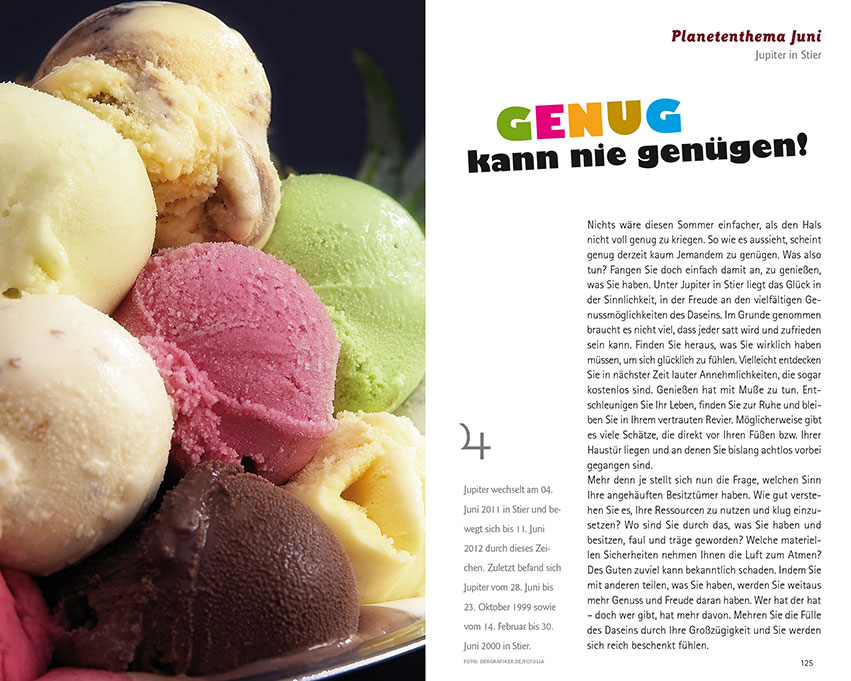 Planetenthema Juni
Jupiter in Stier

GENUG
kann nie genügen!

Nichts wäre diesen Sommer einfacher, als den Hals nicht voll genug zu kriegen. So wie es aussieht, scheint genug derzeit kaum Jemandem zu genügen. Was also tun? Fangen Sie doch einfach damit an, zu genießen, was Sie haben. Unter Jupiter in Stier liegt das Glück in der Sinnlichkeit, in der Freude an den vielfältigen Genussmöglichkeiten des Daseins. Im Grunde genommen braucht es nicht viel, dass jeder satt wird und zufrieden sein kann. Finden Sie heraus, was Sie wirklich haben müssen, um sich glücklich zu fühlen. Vielleicht entdecken Sie in nächster Zeit lauter Annehmlichkeiten, die sogar kostenlos sind. Genießen hat mit Muße zu tun. Entschleunigen Sie Ihr Leben, finden Sie zur Ruhe und bleiben Sie in Ihrem vertrauten Revier. Möglicherweise gibt es viele Schätze, die direkt vor Ihren Füßen bzw. Ihrer Haustür liegen und an denen Sie bislang achtlos vorbei gegangen sind.
Mehr denn je stellt sich nun die Frage, welchen Sinn Ihre angehäuften Besitztümer haben. Wie gut verstehen Sie es, Ihre Ressourcen zu nutzen und klug einzusetzen? Wo sind Sie durch das, was Sie haben und besitzen, faul und träge geworden? Welche materiellen Sicherheiten nehmen Ihnen die Luft zum Atmen? Des Guten zuviel kann bekanntlich schaden. Indem Sie mit anderen teilen, was Sie haben, werden Sie weitaus mehr Genuss und Freude daran haben. Wer hat der hat – doch wer gibt, hat mehr davon. Mehren Sie die Fülle des Daseins durch Ihre Großzügigkeit und Sie werden sich reich beschenkt fühlen.

♃

Jupiter wechselt am 04. Juni 2011 in Stier und bewegt sich bis 11. Juni 2012 durch dieses Zeichen. Zuletzt befand sich Jupiter vom 28. Juni bis 23. Oktober 1999 sowie vom 14. Februar bis 30. Juni 2000 in Stier.

FOTO: DERGRAFIKER.DE/FOTOLIA

125